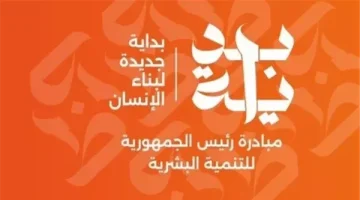 بداية

بداية
جديدة
لبناء
الإنسان

مبادرة رئيس الجمهورية
للتنمية البشرية